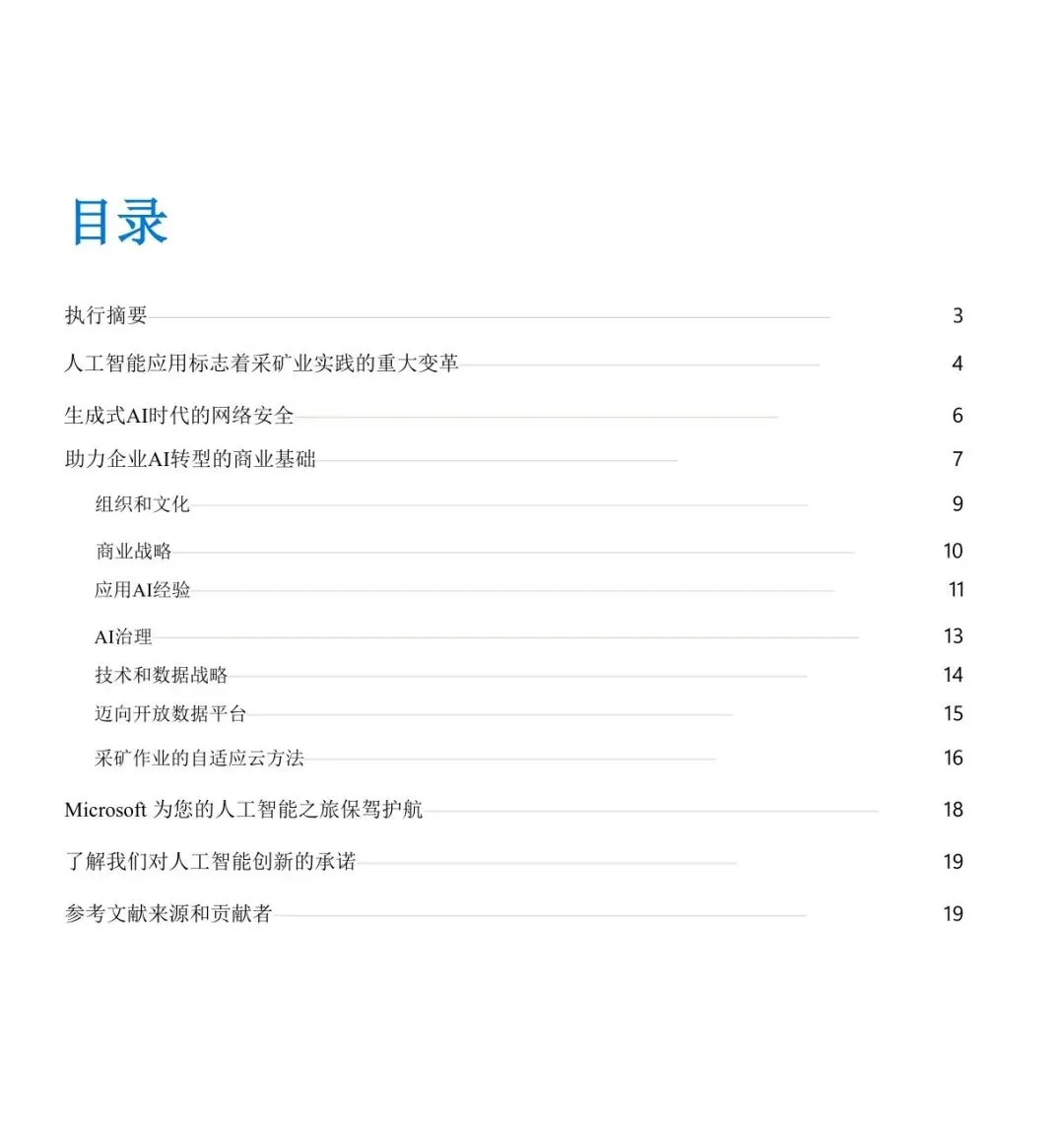 目录

执行摘要 3

人工智能应用标志着采矿业实践的重大变革 4

生成式AI时代的网络安全 6

助力企业AI转型的商业基础 7

组织和文化 9

商业战略 10

应用AI经验 11

AI治理 13

技术和数据战略 14

迈向开放数据平台 15

采矿作业的自适应云方法 16

Microsoft 为您的人工智能之旅保驾护航 18

了解我们对人工智能创新的承诺 19

参考文献来源和贡献者 19